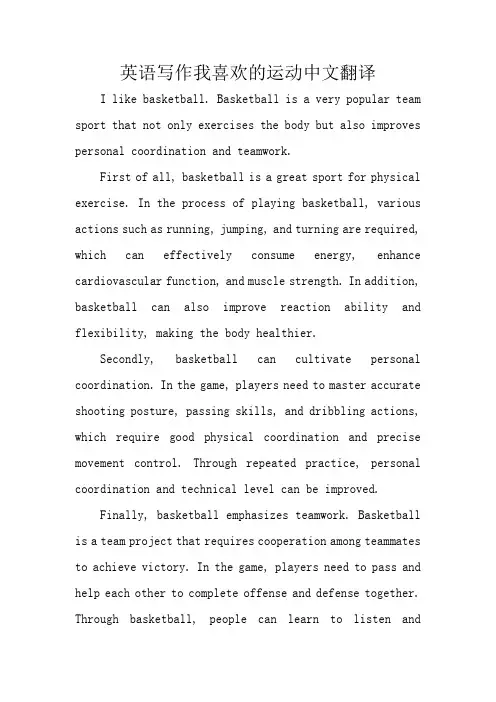 英语写作我喜欢的运动中文翻译

I like basketball. Basketball is a very popular team sport that not only exercises the body but also improves personal coordination and teamwork.

First of all, basketball is a great sport for physical exercise. In the process of playing basketball, various actions such as running, jumping, and turning are required, which can effectively consume energy, enhance cardiovascular function, and muscle strength. In addition, basketball can also improve reaction ability and flexibility, making the body healthier.

Secondly, basketball can cultivate personal coordination. In the game, players need to master accurate shooting posture, passing skills, and dribbling actions, which require good physical coordination and precise movement control. Through repeated practice, personal coordination and technical level can be improved.

Finally, basketball emphasizes teamwork. Basketball is a team project that requires cooperation among teammates to achieve victory. In the game, players need to pass and help each other to complete offense and defense together. Through basketball, people can learn to listen and